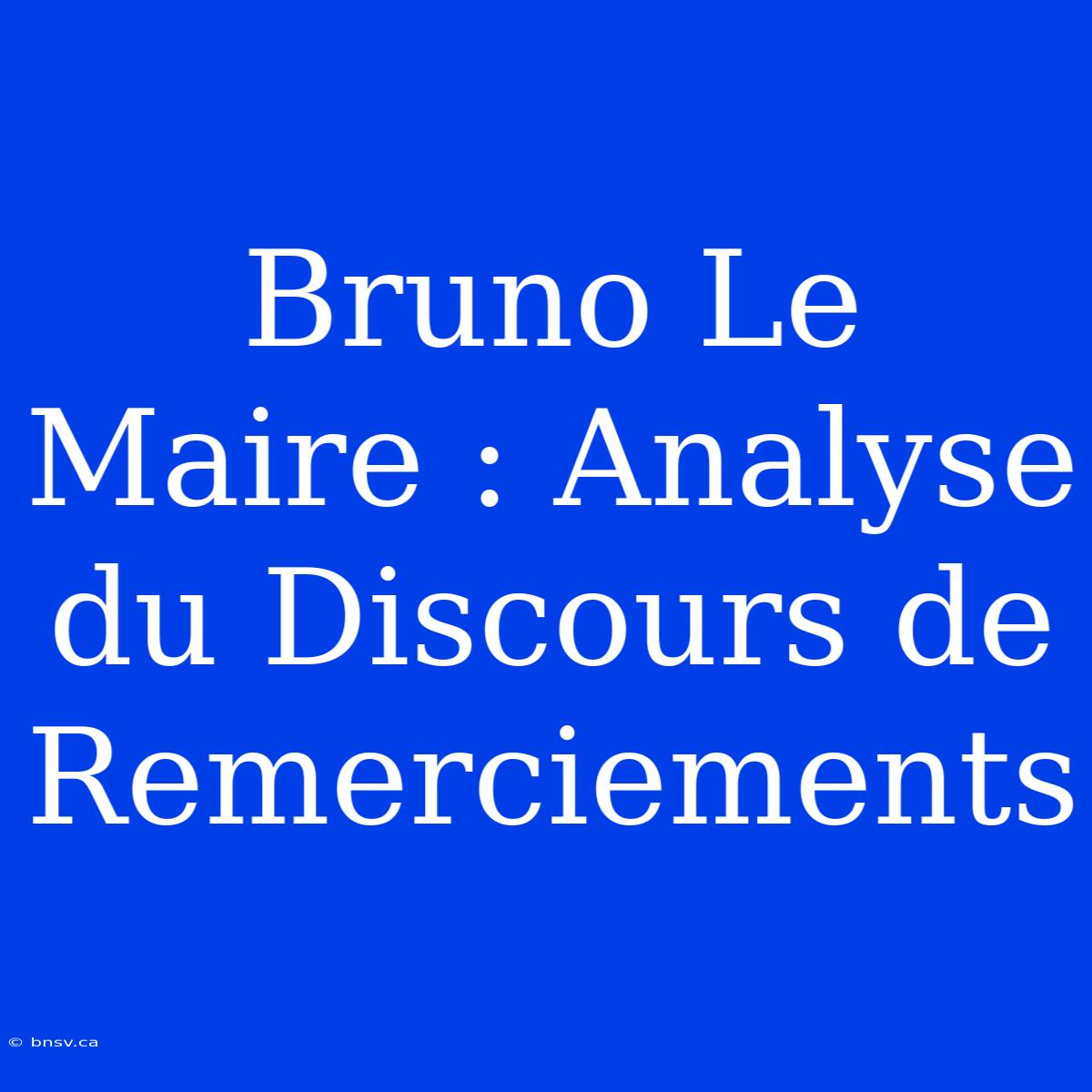 Bruno Le Maire : Analyse du Discours de Remerciements

© bnsv.ca